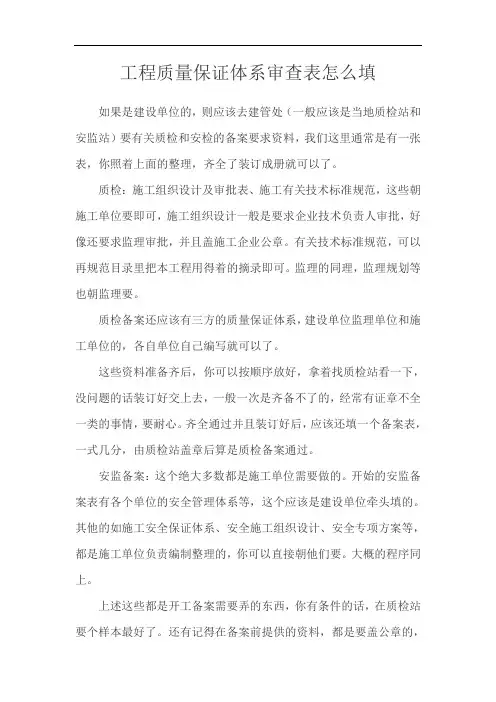 工程质量保证体系审查表怎么填

如果是建设单位的，则应该去建管处（一般应该是当地质检站和安监站）要有关质检和安检的备案要求资料，我们这里通常是有一张表，你照着上面的整理，齐全了装订成册就可以了。

质检：施工组织设计及审批表、施工有关技术标准规范，这些朝施工单位要即可，施工组织设计一般是要求企业技术负责人审批，好像还要求监理审批，并且盖施工企业公章。有关技术标准规范，可以再规范目录里把本工程用得着的摘录即可。监理的同理，监理规划等也朝监理要。

质检备案还应该有三方的质量保证体系，建设单位监理单位和施工单位的，各自单位自己编写就可以了。

这些资料准备齐后，你可以按顺序放好，拿着找质检站看一下，没问题的话装订好交上去，一般一次是齐备不了的，经常有证章不全一类的事情，要耐心。齐全通过并且装订好后，应该还填一个备案表，一式几分，由质检站盖章后算是质检备案通过。

安监备案：这个绝大多数都是施工单位需要做的。开始的安监备案表有各个单位的安全管理体系等，这个应该是建设单位牵头填的。其他的如施工安全保证体系、安全施工组织设计、安全专项方案等，都是施工单位负责编制整理的，你可以直接朝他们要。大概的程序同上。

上述这些都是开工备案需要弄的东西，你有条件的话，在质检站要个样本最好了。还有记得在备案前提供的资料，都是要盖公章的，